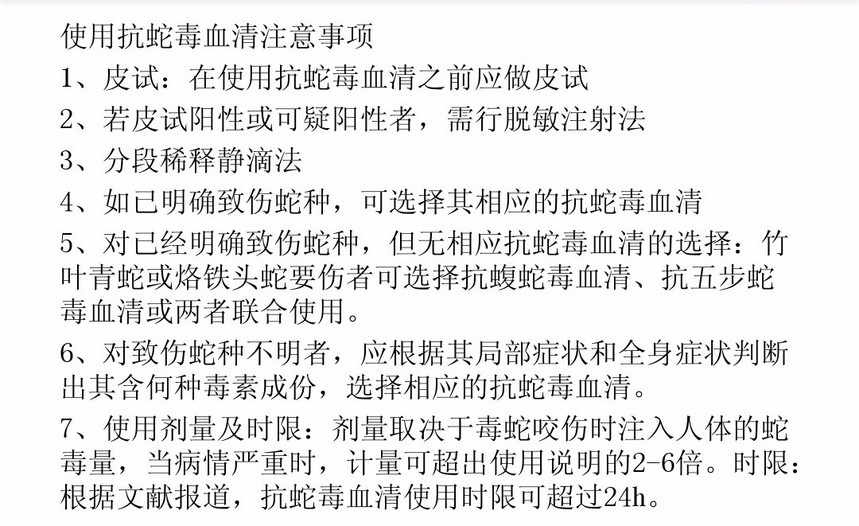 使用抗蛇毒血清注意事项

1、皮试：在使用抗蛇毒血清之前应做皮试

2、若皮试阳性或可疑阳性者，需行脱敏注射法

3、分段稀释静滴法

4、如已明确致伤蛇种，可选择其相应的抗蛇毒血清

5、对已经明确致伤蛇种，但无相应抗蛇毒血清的选择：竹叶青蛇或烙铁头蛇要伤者可选择抗蝮蛇毒血清、抗五步蛇毒血清或两者联合使用。

6、对致伤蛇种不明者，应根据其局部症状和全身症状判断出其含何种毒素成份，选择相应的抗蛇毒血清。

7、使用剂量及时限：剂量取决于毒蛇咬伤时注入人体的蛇毒量，当病情严重时，计量可超出使用说明的2-6倍。时限：根据文献报道，抗蛇毒血清使用时限可超过24h。